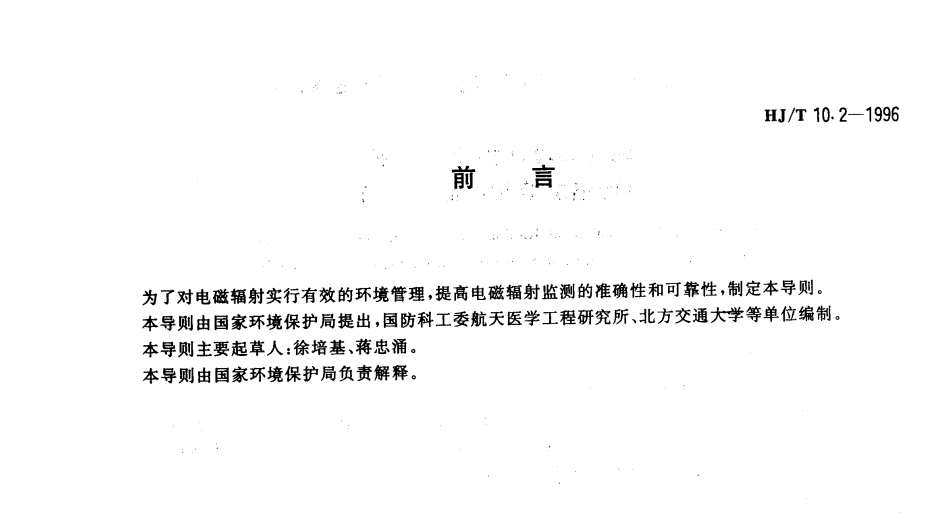 HJ/T 10.2—1996

前　言

为了对电磁辐射实行有效的环境管理，提高电磁辐射监测的准确性和可靠性，制定本导则。

本导则由国家环境保护局提出，国防科工委航天医学工程研究所、北方交通大学等单位编制。

本导则主要起草人：徐培基、蒋忠涌。

本导则由国家环境保护局负责解释。